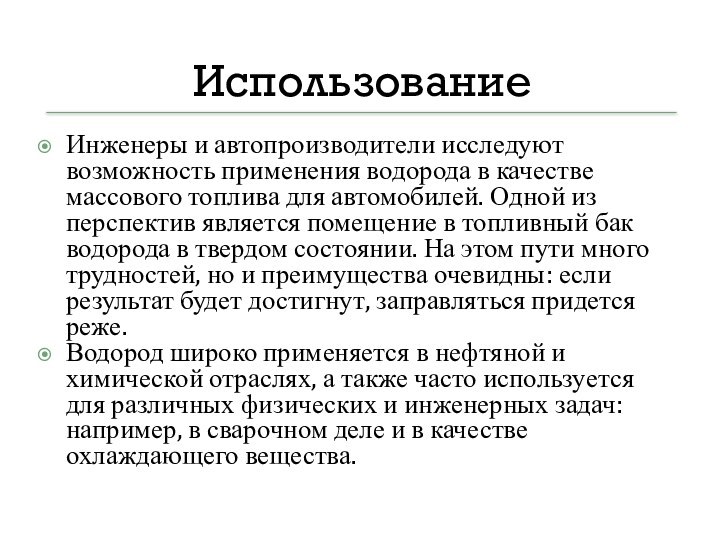 Использование

Инженеры и автопроизводители исследуют возможность применения водорода в качестве массового топлива для автомобилей. Одной из перспектив является помещение в топливный бак водорода в твердом состоянии. На этом пути много трудностей, но и преимущества очевидны: если результат будет достигнут, заправляться придется реже.

Водород широко применяется в нефтяной и химической отраслях, а также часто используется для различных физических и инженерных задач: например, в сварочном деле и в качестве охлаждающего вещества.